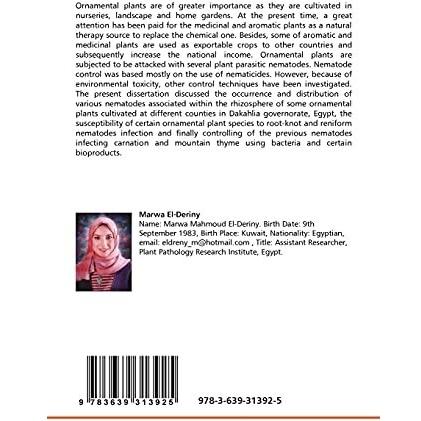 Ornamental plants are of greater importance as they are cultivated in nurseries, landscape and home gardens. At the present time, a great attention has been paid for the medicinal and aromatic plants as a natural therapy source to replace the chemical one. Besides, some of aromatic and medicinal plants are used as exportable crops to other countries and subsequently increase the national income. Ornamental plants are subjected to be attacked with several plant parasitic nematodes. Nematode control was based mostly on the use of nematicides. However, because of environmental toxicity, other control techniques have been investigated. The present dissertation discussed the occurrence and distribution of various nematodes associated within the rhizosphere of some ornamental plants cultivated at different counties in Dakahlia governorate, Egypt, the susceptibility of certain ornamental plant species to root-knot and reniform nematodes infection and finally controlling of the previous nematodes infecting carnation and mountain thyme using bacteria and certain bioproducts.

Marwa El-Deriny
Name: Marwa Mahmoud El-Deriny. Birth Date: 9th September 1983, Birth Place: Kuwait, Nationality: Egyptian, email: eldreny_m@hotmail.com , Title: Assistant Researcher, Plant Pathology Research Institute, Egypt.

9 783639 313925

978-3-639-31392-5